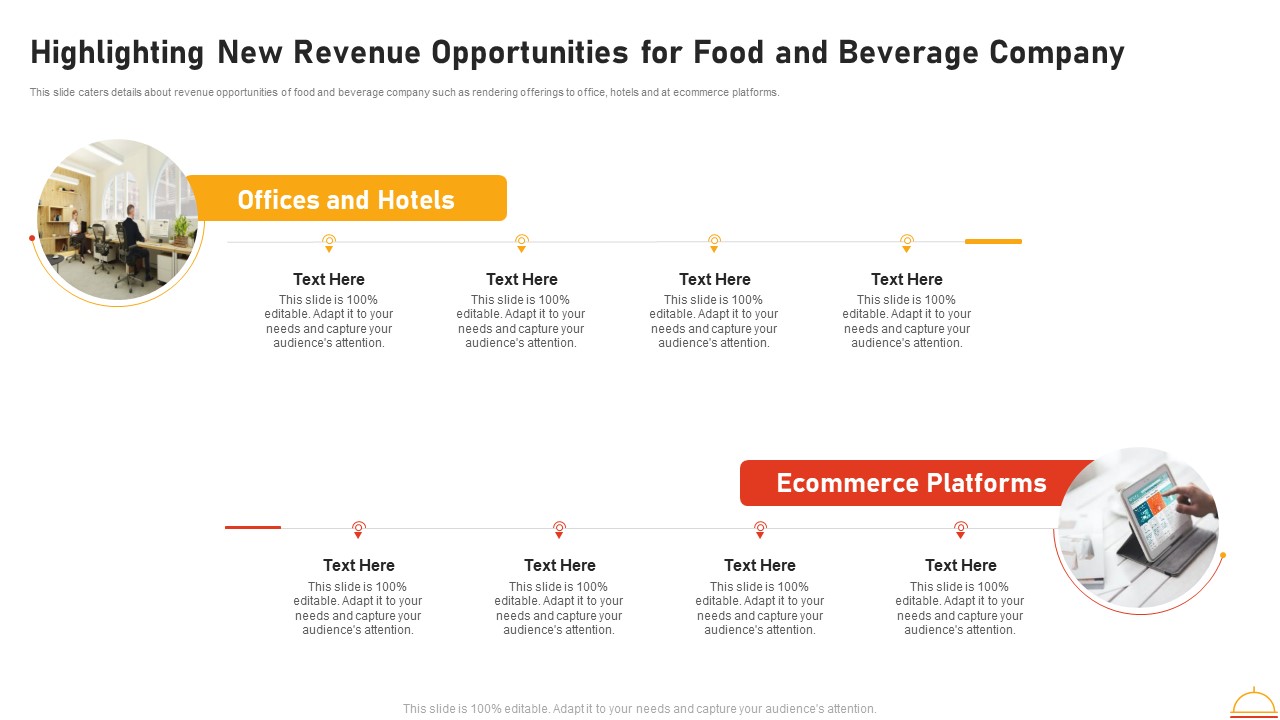 Highlighting New Revenue Opportunities for Food and Beverage Company

This slide caters details about revenue opportunities of food and beverage company such as rendering offerings to office, hotels and at ecommerce platforms.

Offices and Hotels

Text Here
This slide is 100% editable. Adapt it to your needs and capture your audience's attention.

Text Here
This slide is 100% editable. Adapt it to your needs and capture your audience's attention.

Text Here
This slide is 100% editable. Adapt it to your needs and capture your audience's attention.

Text Here
This slide is 100% editable. Adapt it to your needs and capture your audience's attention.

Ecommerce Platforms

Text Here
This slide is 100% editable. Adapt it to your needs and capture your audience's attention.

Text Here
This slide is 100% editable. Adapt it to your needs and capture your audience's attention.

Text Here
This slide is 100% editable. Adapt it to your needs and capture your audience's attention.

Text Here
This slide is 100% editable. Adapt it to your needs and capture your audience's attention.

This slide is 100% editable. Adapt it to your needs and capture your audience's attention.